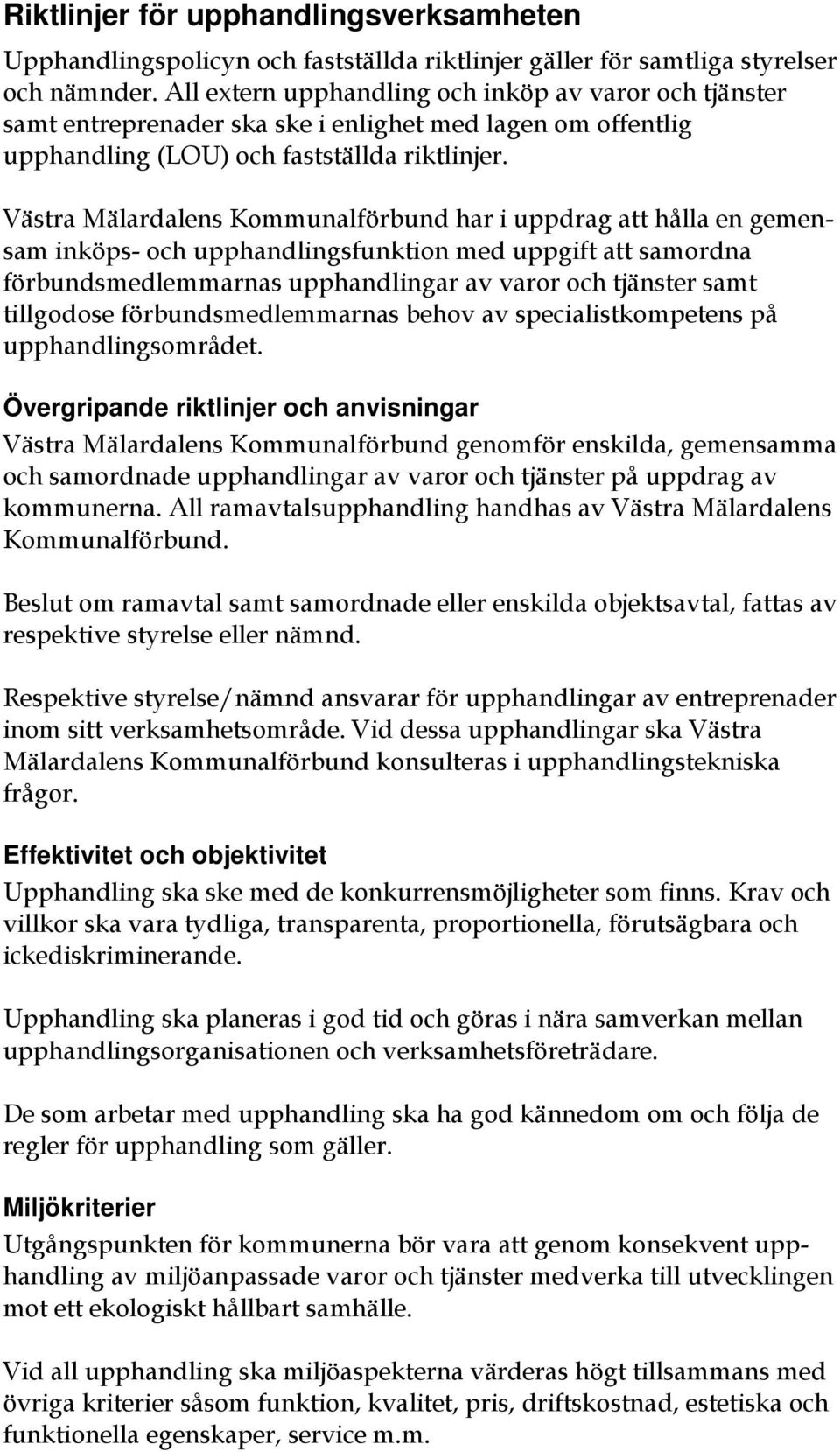 Riktlinjer för upphandlingsverksamheten

Upphandlingspolicyn och fastställda riktlinjer gäller för samtliga styrelser och nämnder. All extern upphandling och inköp av varor och tjänster samt entreprenader ska ske i enlighet med lagen om offentlig upphandling (LOU) och fastställda riktlinjer.

Västra Mälardalens Kommunalförbund har i uppdrag att hålla en gemensam inköps- och upphandlingsfunktion med uppgift att samordna förbundsmedlemmarnas upphandlingar av varor och tjänster samt tillgodose förbundsmedlemmarnas behov av specialistkompetens på upphandlingsområdet.

Övergripande riktlinjer och anvisningar

Västra Mälardalens Kommunalförbund genomför enskilda, gemensamma och samordnade upphandlingar av varor och tjänster på uppdrag av kommunerna. All ramavtalsupphandling handhas av Västra Mälardalens Kommunalförbund.

Beslut om ramavtal samt samordnade eller enskilda objektsavtal, fattas av respektive styrelse eller nämnd.

Respektive styrelse/nämnd ansvarar för upphandlingar av entreprenader inom sitt verksamhetsområde. Vid dessa upphandlingar ska Västra Mälardalens Kommunalförbund konsulteras i upphandlingstekniska frågor.

Effektivitet och objektivitet

Upphandling ska ske med de konkurrensmöjligheter som finns. Krav och villkor ska vara tydliga, transparenta, proportionella, förutsägbara och ickediskriminerande.

Upphandling ska planeras i god tid och göras i nära samverkan mellan upphandlingsorganisationen och verksamhetsföreträdare.

De som arbetar med upphandling ska ha god kännedom om och följa de regler för upphandling som gäller.

Miljökriterier

Utgångspunkten för kommunerna bör vara att genom konsekvent upphandling av miljöanpassade varor och tjänster medverka till utvecklingen mot ett ekologiskt hållbart samhälle.

Vid all upphandling ska miljöaspekterna värderas högt tillsammans med övriga kriterier såsom funktion, kvalitet, pris, driftskostnad, estetiska och funktionella egenskaper, service m.m.